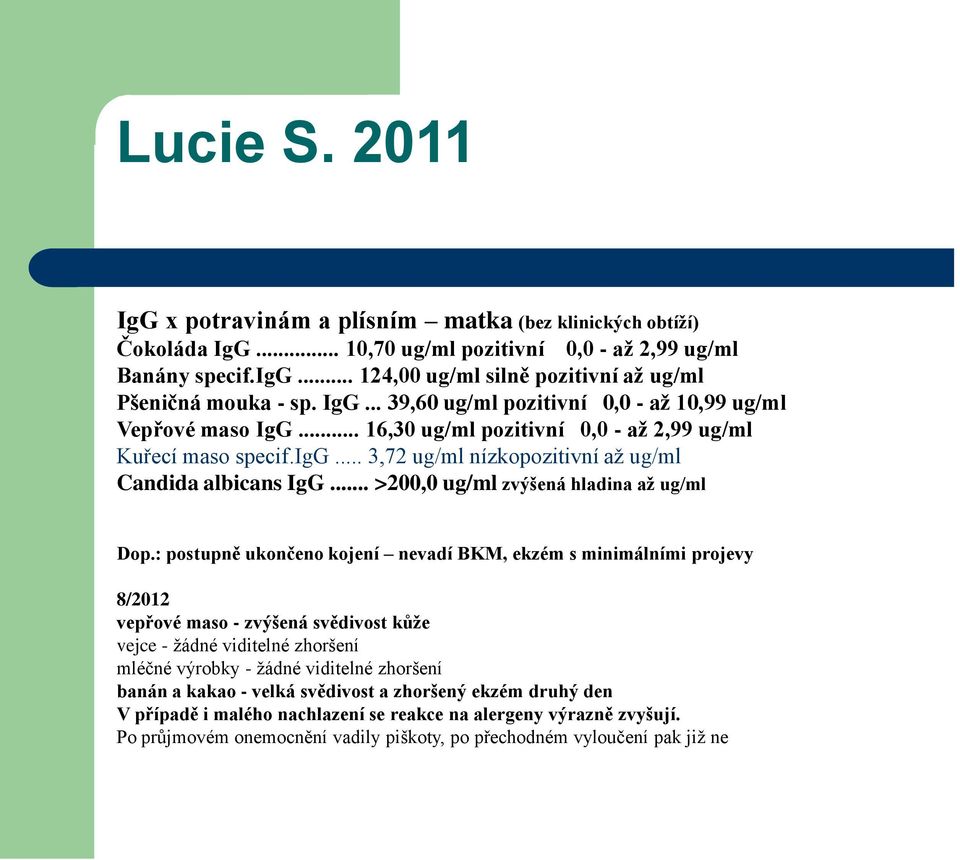 Lucie S. 2011

IgG x potravinám a plísním – matka (bez klinických obtíží)
Čokoláda IgG ............... 10,70 ug/ml pozitivní 0,0 - až 2,99 ug/ml
Banány specif.IgG .......... 124,00 ug/ml silně pozitivní až ug/ml
Pšeničná mouka - sp. IgG ... 39,60 ug/ml pozitivní 0,0 - až 10,99 ug/ml
Vepřové maso IgG ........... 16,30 ug/ml pozitivní 0,0 - až 2,99 ug/ml
Kuřecí maso specif.IgG ..... 3,72 ug/ml nízkopozitivní až ug/ml
Candida albicans IgG ....... >200,0 ug/ml zvýšená hladina až ug/ml

Dop.: postupně ukončeno kojení – nevadí BKM, ekzém s minimálními projevy

8/2012
vepřové maso - zvýšená svědivost kůže
vejce - žádné viditelné zhoršení
mléčné výrobky - žádné viditelné zhoršení
banán a kakao - velká svědivost a zhoršený ekzém druhý den
V případě i malého nachlazení se reakce na alergeny výrazně zvyšují.
Po průjmovém onemocnění vadily piškoty, po přechodném vyloučení pak již ne